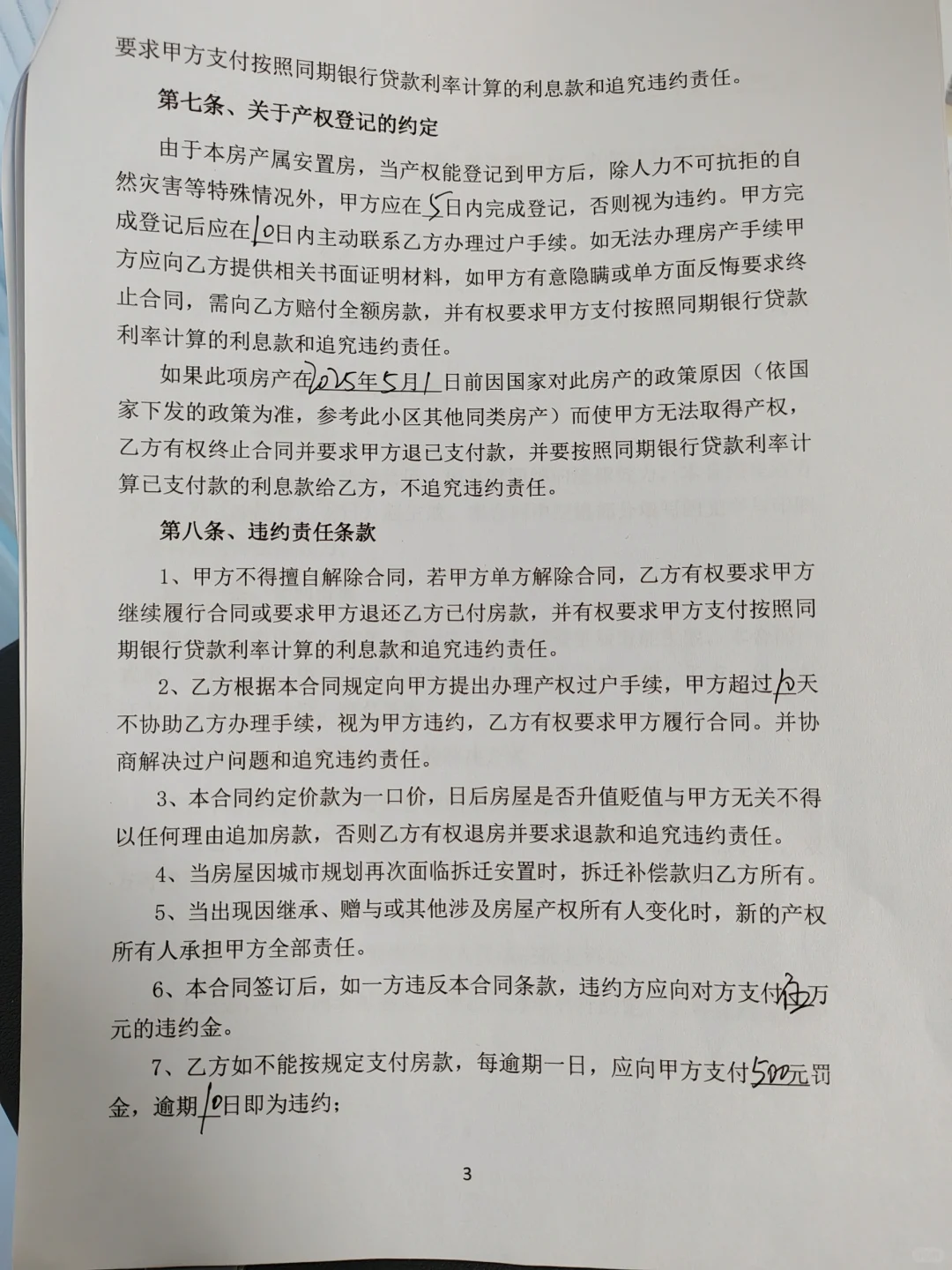 要求甲方支付按照同期银行贷款利率计算的利息款和追究违约责任。

第七条、关于产权登记的约定

由于本房产属安置房，当产权能登记到甲方后，除人力不可抗拒的自然灾害等特殊情况外，甲方应在5日内完成登记，否则视为违约。甲方完成登记后应在10日内主动联系乙方办理过户手续。如无法办理房产手续甲方应向乙方提供相关书面证明材料，如甲方有意隐瞒或单方面反悔要求终止合同，需向乙方赔付全额房款，并有权要求甲方支付按照同期银行贷款利率计算的利息款和追究违约责任。

如果此项房产在2025年5月1日前因国家对此房产的政策原因（依国家下发的政策为准，参考此小区其他同类房产）而使甲方无法取得产权，乙方有权终止合同并要求甲方退已支付款，并要按照同期银行贷款利率计算已支付款的利息款给乙方，不追究违约责任。

第八条、违约责任条款

1、甲方不得擅自解除合同，若甲方单方解除合同，乙方有权要求甲方继续履行合同或要求甲方退还乙方已付房款，并有权要求甲方支付按照同期银行贷款利率计算的利息款和追究违约责任。

2、乙方根据本合同规定向甲方提出办理产权过户手续，甲方超过10天不协助乙方办理手续，视为甲方违约，乙方有权要求甲方履行合同。并协商解决过户问题和追究违约责任。

3、本合同约定价款为一口价，日后房屋是否升值贬值与甲方无关不得以任何理由追加房款，否则乙方有权退房并要求退款和追究违约责任。

4、当房屋因城市规划再次面临拆迁安置时，拆迁补偿款归乙方所有。

5、当出现因继承、赠与或其他涉及房屋产权所有人变化时，新的产权所有人承担甲方全部责任。

6、本合同签订后，如一方违反本合同条款，违约方应向对方支付伍万元的违约金。

7、乙方如不能按规定支付房款，每逾期一日，应向甲方支付500元罚金，逾期10日即为违约；

3